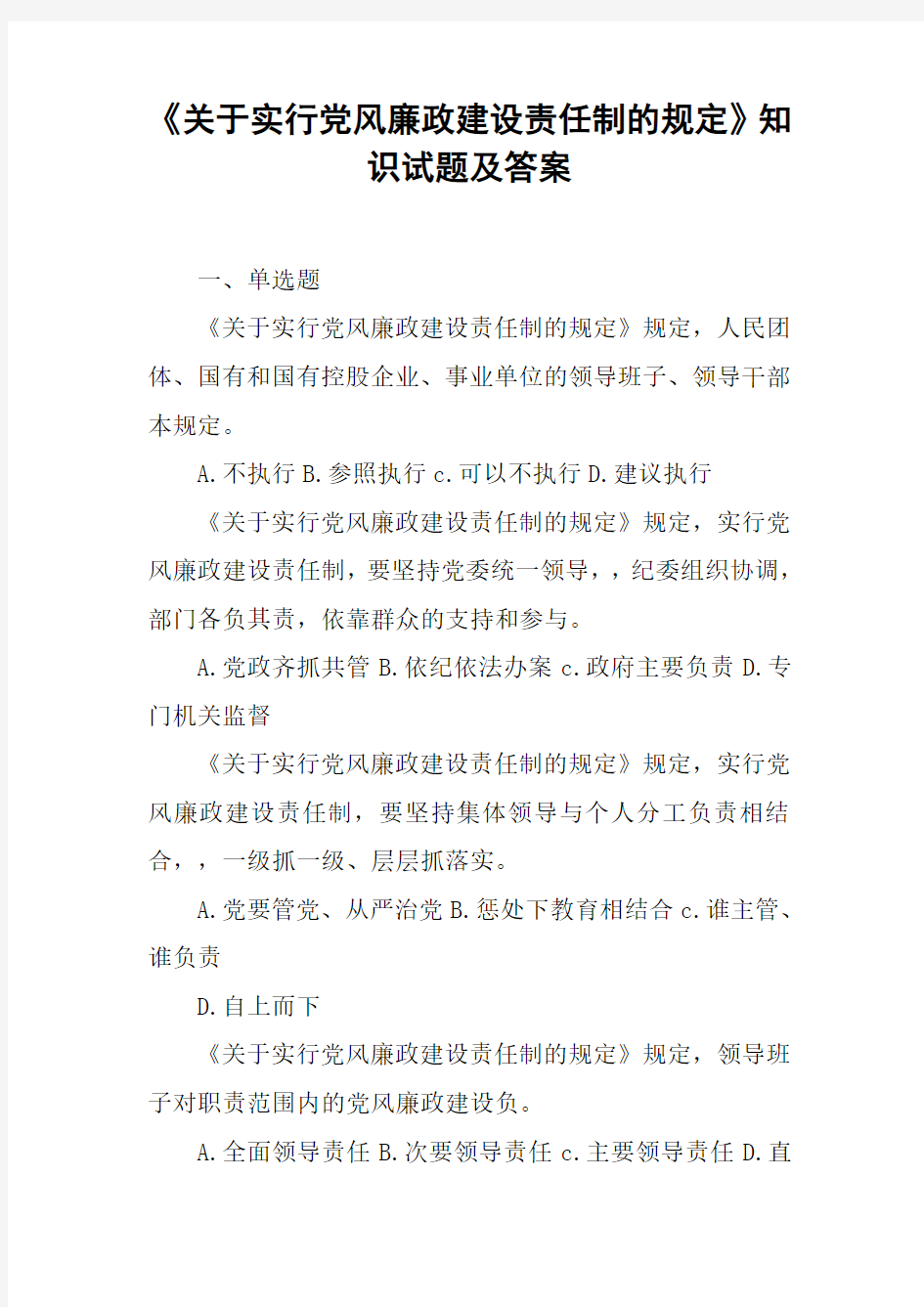 《关于实行党风廉政建设责任制的规定》知识试题及答案

一、单选题

《关于实行党风廉政建设责任制的规定》规定，人民团体、国有和国有控股企业、事业单位的领导班子、领导干部本规定。

A.不执行 B.参照执行 c.可以不执行 D.建议执行

《关于实行党风廉政建设责任制的规定》规定，实行党风廉政建设责任制，要坚持党委统一领导，，纪委组织协调，部门各负其责，依靠群众的支持和参与。

A.党政齐抓共管 B.依纪依法办案 c.政府主要负责 D.专门机关监督

《关于实行党风廉政建设责任制的规定》规定，实行党风廉政建设责任制，要坚持集体领导与个人分工负责相结合，，一级抓一级、层层抓落实。

A.党要管党、从严治党 B.惩处下教育相结合 c.谁主管、谁负责

D.自上而下

《关于实行党风廉政建设责任制的规定》规定，领导班子对职责范围内的党风廉政建设负。

A.全面领导责任 B.次要领导责任 c.主要领导责任 D.直